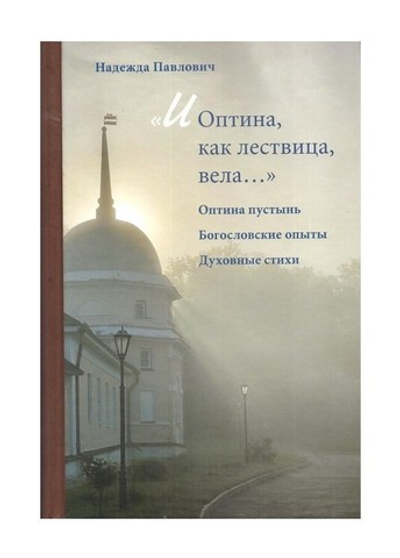 Надежда Павлович

«И Оптина, как лествица, вела…»

Оптина пустынь

Богословские опыты

Духовные стихи